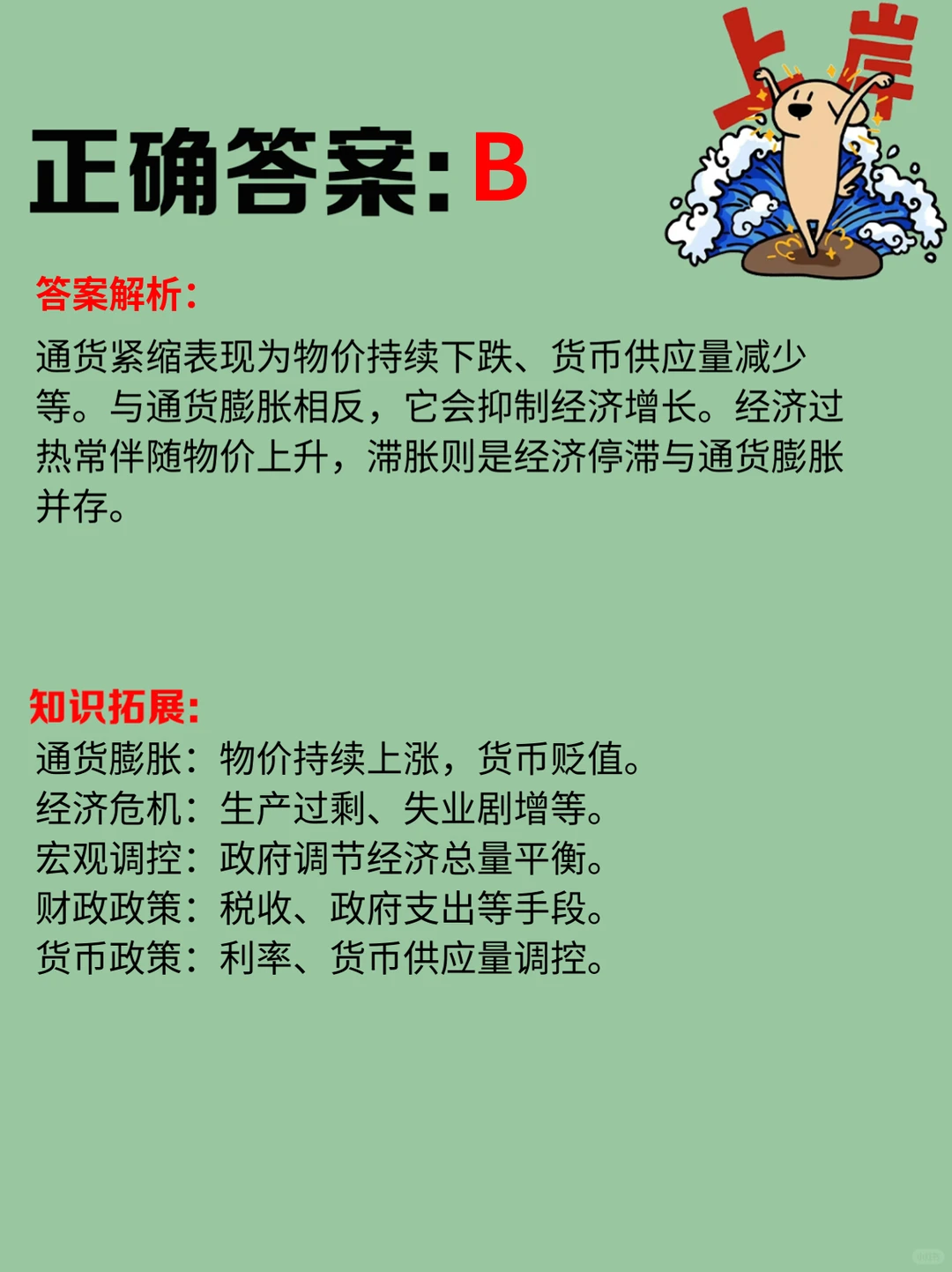 上岸

正确答案:B

答案解析:

通货紧缩表现为物价持续下跌、货币供应量减少等。与通货膨胀相反，它会抑制经济增长。经济过热常伴随物价上升，滞胀则是经济停滞与通货膨胀并存。

知识拓展:

通货膨胀：物价持续上涨，货币贬值。
经济危机：生产过剩、失业剧增等。
宏观调控：政府调节经济总量平衡。
财政政策：税收、政府支出等手段。
货币政策：利率、货币供应量调控。